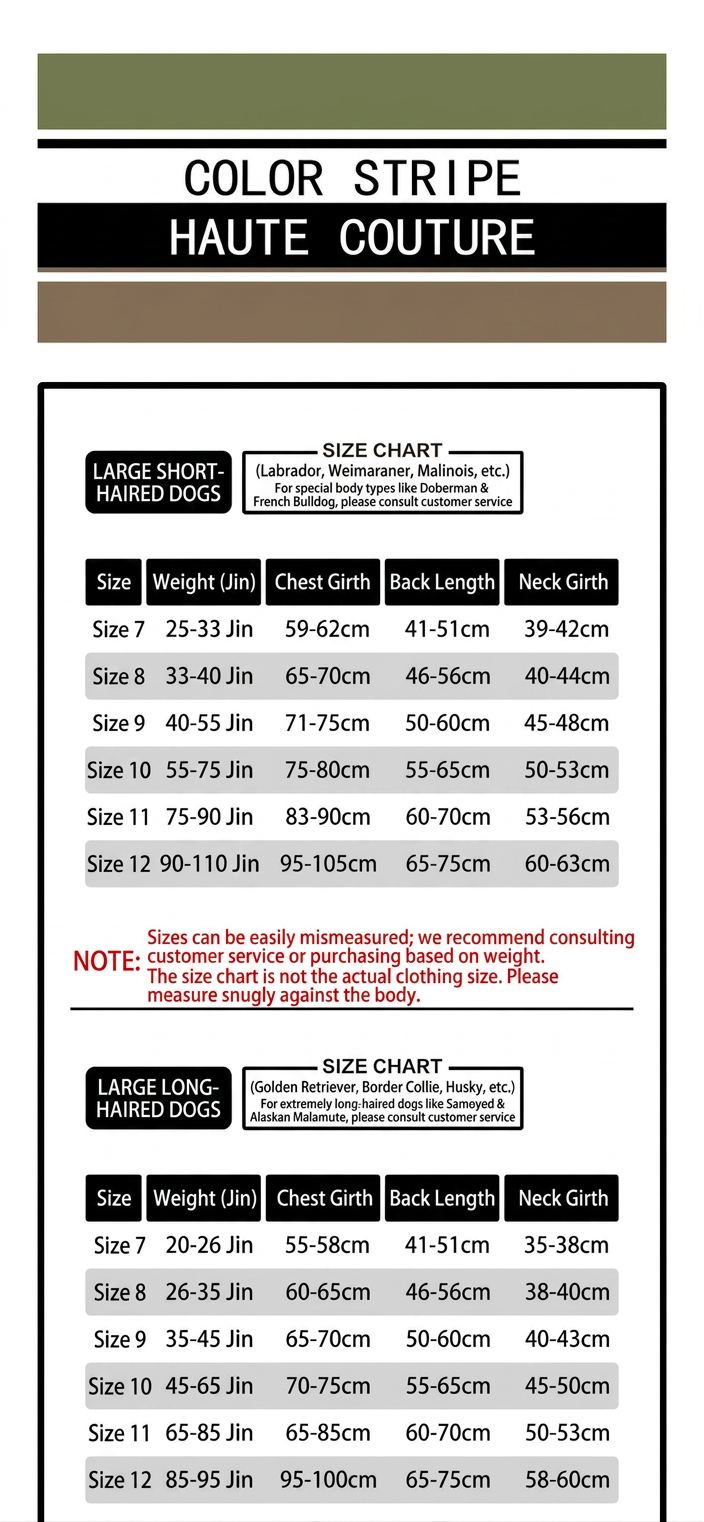 COLOR STRIPE
HAUTE COUTURE

LARGE SHORT-HAIRED DOGS

SIZE CHART
(Labrador, Weimaraner, Malinois, etc.)
For special body types like Doberman & French Bulldog, please consult customer service

| Size | Weight (Jin) | Chest Girth | Back Length | Neck Girth |
|---|---|---|---|---|
| Size 7 | 25-33 Jin | 59-62cm | 41-51cm | 39-42cm |
| Size 8 | 33-40 Jin | 65-70cm | 46-56cm | 40-44cm |
| Size 9 | 40-55 Jin | 71-75cm | 50-60cm | 45-48cm |
| Size 10 | 55-75 Jin | 75-80cm | 55-65cm | 50-53cm |
| Size 11 | 75-90 Jin | 83-90cm | 60-70cm | 53-56cm |
| Size 12 | 90-110 Jin | 95-105cm | 65-75cm | 60-63cm |

NOTE: Sizes can be easily mismeasured; we recommend consulting customer service or purchasing based on weight. The size chart is not the actual clothing size. Please measure snugly against the body.

LARGE LONG-HAIRED DOGS

SIZE CHART
(Golden Retriever, Border Collie, Husky, etc.)
For extremely long-haired dogs like Samoyed & Alaskan Malamute, please consult customer service

| Size | Weight (Jin) | Chest Girth | Back Length | Neck Girth |
|---|---|---|---|---|
| Size 7 | 20-26 Jin | 55-58cm | 41-51cm | 35-38cm |
| Size 8 | 26-35 Jin | 60-65cm | 46-56cm | 38-40cm |
| Size 9 | 35-45 Jin | 65-70cm | 50-60cm | 40-43cm |
| Size 10 | 45-65 Jin | 70-75cm | 55-65cm | 45-50cm |
| Size 11 | 65-85 Jin | 65-85cm | 60-70cm | 50-53cm |
| Size 12 | 85-95 Jin | 95-100cm | 65-75cm | 58-60cm |